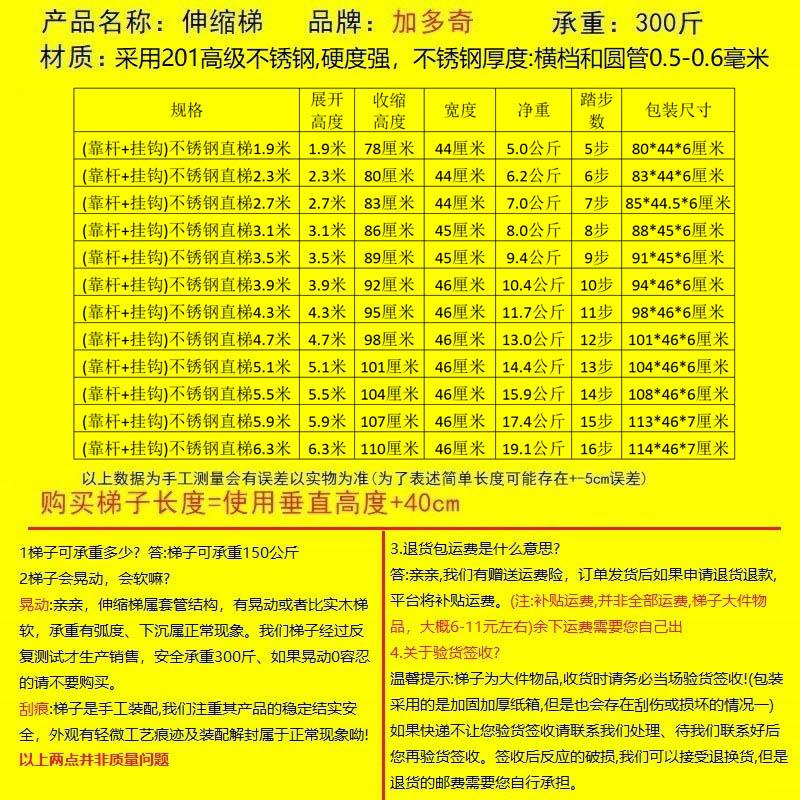 产品名称：伸缩梯 品牌：加多奇 承重：300斤

材质：采用201高级不锈钢,硬度强，不锈钢厚度:横档和圆管0.5-0.6毫米

| 规格 | 展开高度 | 收缩高度 | 宽度 | 净重 | 踏步数 | 包装尺寸 |
|---|---|---|---|---|---|---|
| (靠杆+挂钩)不锈钢直梯1.9米 | 1.9米 | 78厘米 | 44厘米 | 5.0公斤 | 5步 | 80*44*6厘米 |
| (靠杆+挂钩)不锈钢直梯2.3米 | 2.3米 | 80厘米 | 44厘米 | 6.2公斤 | 6步 | 83*44*6厘米 |
| (靠杆+挂钩)不锈钢直梯2.7米 | 2.7米 | 83厘米 | 44厘米 | 7.0公斤 | 7步 | 85*44.5*6厘米 |
| (靠杆+挂钩)不锈钢直梯3.1米 | 3.1米 | 86厘米 | 45厘米 | 8.0公斤 | 8步 | 88*45*6厘米 |
| (靠杆+挂钩)不锈钢直梯3.5米 | 3.5米 | 89厘米 | 45厘米 | 9.4公斤 | 9步 | 91*45*6厘米 |
| (靠杆+挂钩)不锈钢直梯3.9米 | 3.9米 | 92厘米 | 46厘米 | 10.4公斤 | 10步 | 94*46*6厘米 |
| (靠杆+挂钩)不锈钢直梯4.3米 | 4.3米 | 95厘米 | 46厘米 | 11.7公斤 | 11步 | 98*46*6厘米 |
| (靠杆+挂钩)不锈钢直梯4.7米 | 4.7米 | 98厘米 | 46厘米 | 13.0公斤 | 12步 | 101*46*6厘米 |
| (靠杆+挂钩)不锈钢直梯5.1米 | 5.1米 | 101厘米 | 46厘米 | 14.4公斤 | 13步 | 104*46*6厘米 |
| (靠杆+挂钩)不锈钢直梯5.5米 | 5.5米 | 104厘米 | 46厘米 | 15.9公斤 | 14步 | 108*46*6厘米 |
| (靠杆+挂钩)不锈钢直梯5.9米 | 5.9米 | 107厘米 | 46厘米 | 17.4公斤 | 15步 | 113*46*7厘米 |
| (靠杆+挂钩)不锈钢直梯6.3米 | 6.3米 | 110厘米 | 46厘米 | 19.1公斤 | 16步 | 114*46*7厘米 |

以上数据为手工测量会有误差以实物为准(为了表述简单长度可能存在+-5cm误差)

购买梯子长度=使用垂直高度+40cm

1梯子可承重多少？答:梯子可承重150公斤
2梯子会晃动，会软嘛?
晃动:亲亲，伸缩梯属套管结构，有晃动或者比实木梯软，承重有弧度、下沉属正常现象。我们梯子经过反复测试才生产销售，安全承重300斤、如果晃动0容忍的请不要购买。
刮痕:梯子是手工装配,我们注重其产品的稳定结实安全，外观有轻微工艺痕迹及装配解封属于正常现象呦!
以上两点并非质量问题

3.退货包运费是什么意思?
答:亲亲,我们有赠送运费险，订单发货后如果申请退货退款,平台将补贴运费。(注:补贴运费,并非全部运费,梯子大件物品，大概6-11元左右)余下运费需要您自己出
4.关于验货签收?
温馨提示:梯子为大件物品,收货时请务必当场验货签收!(包装采用的是加固加厚纸箱,但是也会存在刮伤或损坏的情况一)如果快递不让您验货签收请联系我们处理、待我们联系好后您再验货签收。签收后反应的破损,我们可以接受退换货,但是退货的邮费需要您自行承担。